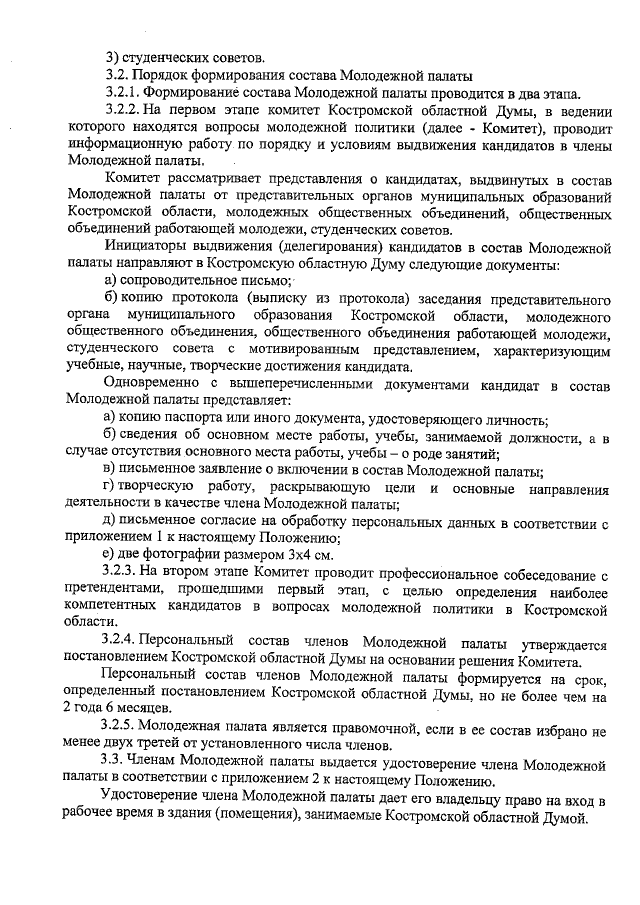 3) студенческих советов.

3.2. Порядок формирования состава Молодежной палаты

3.2.1. Формирование состава Молодежной палаты проводится в два этапа.

3.2.2. На первом этапе комитет Костромской областной Думы, в ведении которого находятся вопросы молодежной политики (далее - Комитет), проводит информационную работу по порядку и условиям выдвижения кандидатов в члены Молодежной палаты.

Комитет рассматривает представления о кандидатах, выдвинутых в состав Молодежной палаты от представительных органов муниципальных образований Костромской области, молодежных общественных объединений, общественных объединений работающей молодежи, студенческих советов.

Инициаторы выдвижения (делегирования) кандидатов в состав Молодежной палаты направляют в Костромскую областную Думу следующие документы:

а) сопроводительное письмо;

б) копию протокола (выписку из протокола) заседания представительного органа муниципального образования Костромской области, молодежного общественного объединения, общественного объединения работающей молодежи, студенческого совета с мотивированным представлением, характеризующим учебные, научные, творческие достижения кандидата.

Одновременно с вышеперечисленными документами кандидат в состав Молодежной палаты представляет:

а) копию паспорта или иного документа, удостоверяющего личность;

б) сведения об основном месте работы, учебы, занимаемой должности, а в случае отсутствия основного места работы, учебы – о роде занятий;

в) письменное заявление о включении в состав Молодежной палаты;

г) творческую работу, раскрывающую цели и основные направления деятельности в качестве члена Молодежной палаты;

д) письменное согласие на обработку персональных данных в соответствии с приложением 1 к настоящему Положению;

е) две фотографии размером 3х4 см.

3.2.3. На втором этапе Комитет проводит профессиональное собеседование с претендентами, прошедшими первый этап, с целью определения наиболее компетентных кандидатов в вопросах молодежной политики в Костромской области.

3.2.4. Персональный состав членов Молодежной палаты утверждается постановлением Костромской областной Думы на основании решения Комитета.

Персональный состав членов Молодежной палаты формируется на срок, определенный постановлением Костромской областной Думы, но не более чем на 2 года 6 месяцев.

3.2.5. Молодежная палата является правомочной, если в ее состав избрано не менее двух третей от установленного числа членов.

3.3. Членам Молодежной палаты выдается удостоверение члена Молодежной палаты в соответствии с приложением 2 к настоящему Положению.

Удостоверение члена Молодежной палаты дает его владельцу право на вход в рабочее время в здания (помещения), занимаемые Костромской областной Думой.